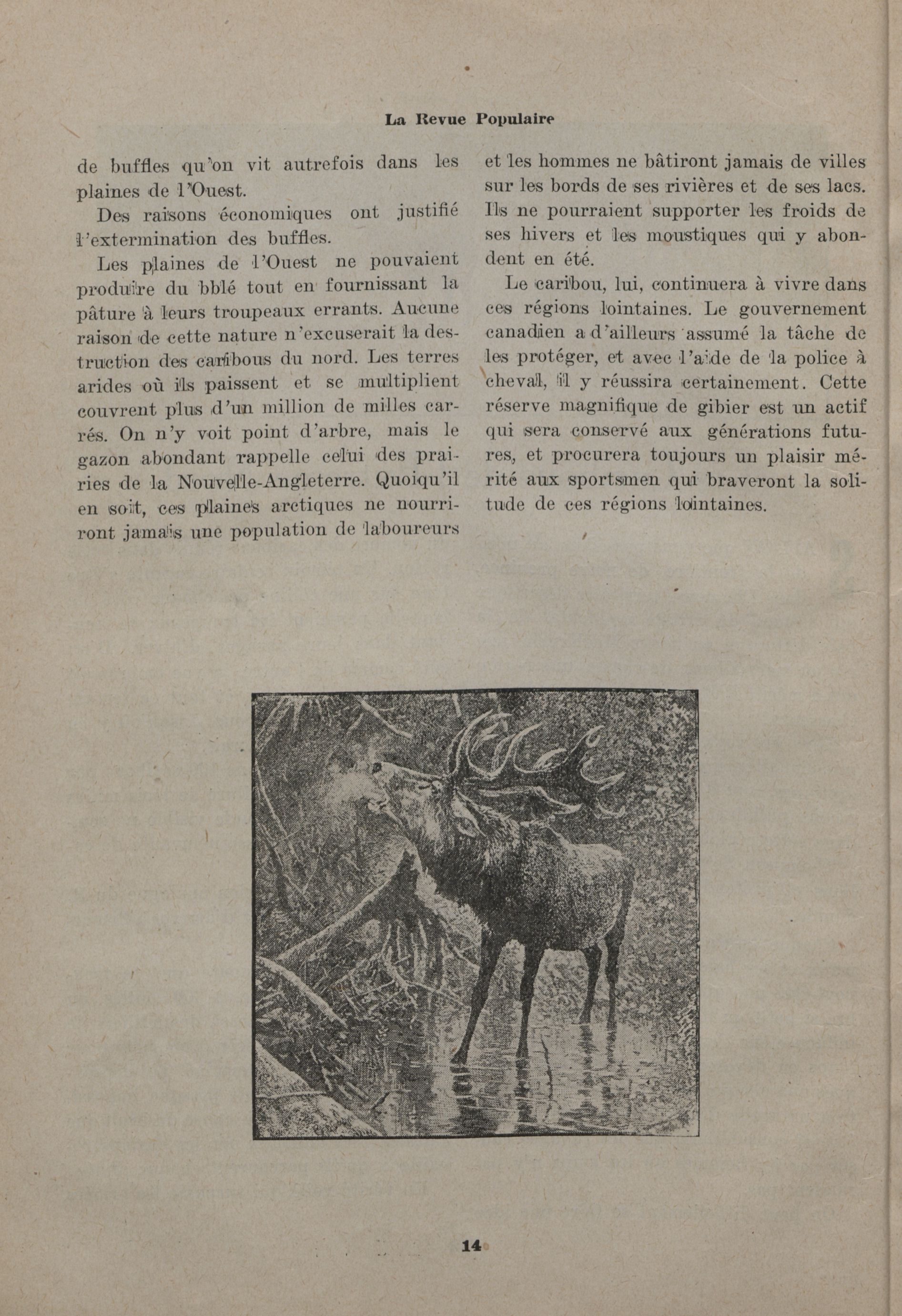 La Revue Populaire

de buffles qu'on vit autrefois dans les plaines de l'Ouest.

Des raisons économiques ont justifié l'extermination des buffles.

Les plaines de l'Ouest ne pouvaient produire du bblé tout en fournissant la pâture à leurs troupeaux errants. Aucune raison de cette nature n'excuserait la destruction des caribous du nord. Les terres arides où ils paissent et se multiplient couvrent plus d'un million de milles carrés. On n'y voit point d'arbre, mais le gazon abondant rappelle celui des prairies de la Nouvelle-Angleterre. Quoiqu'il en soit, ces plaines arctiques ne nourriront jamais une population de laboureurs et les hommes ne bâtiront jamais de villes sur les bords de ses rivières et de ses lacs. Ils ne pourraient supporter les froids de ses hivers et les moustiques qui y abondent en été.

Le caribou, lui, continuera à vivre dans ces régions lointaines. Le gouvernement canadien a d'ailleurs assumé la tâche de les protéger, et avec l'aide de la police à cheval, il y réussira certainement. Cette réserve magnifique de gibier est un actif qui sera conservé aux générations futures, et procurera toujours un plaisir mérité aux sportsmen qui braveront la solitude de ces régions lointaines.

14